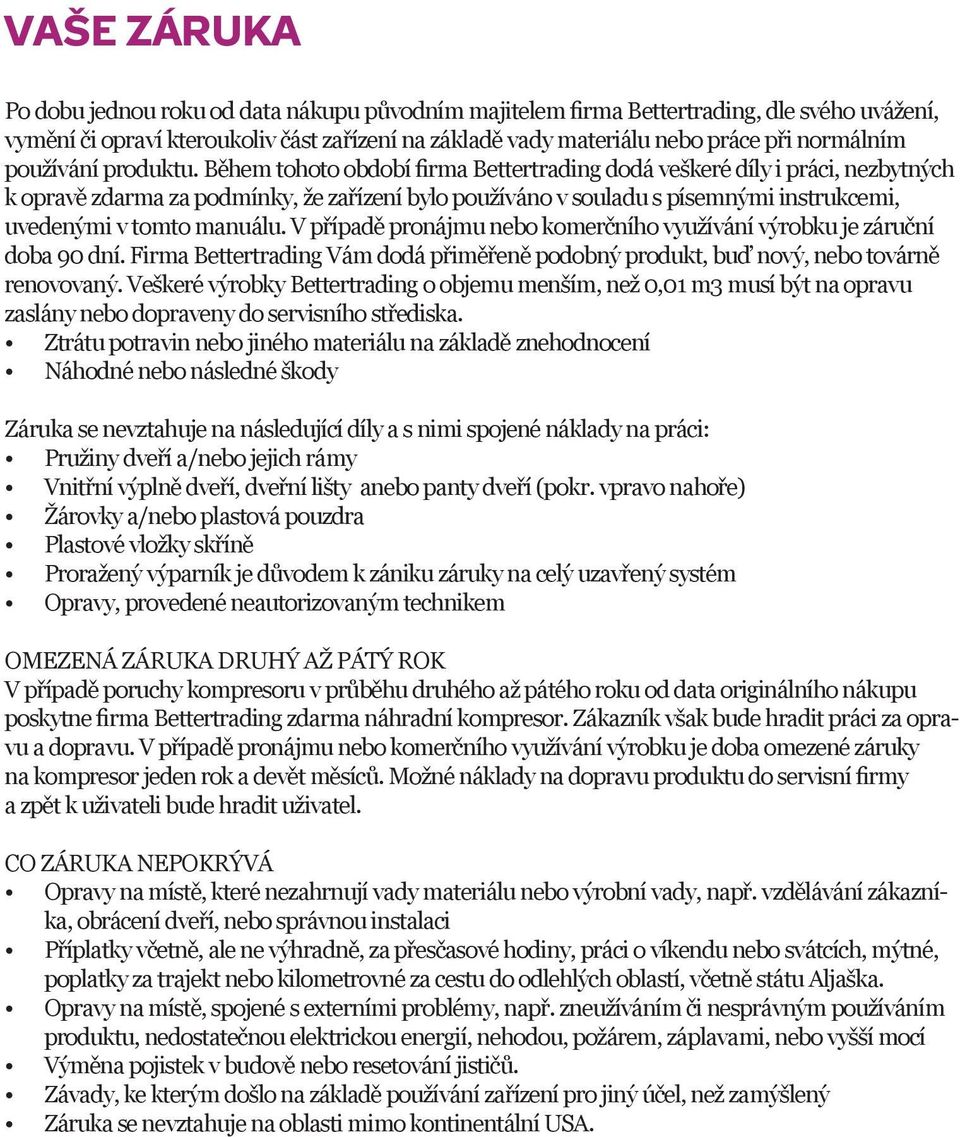 VAŠE ZÁRUKA

Po dobu jednou roku od data nákupu původním majitelem firma Bettertrading, dle svého uvážení, vymění či opraví kteroukoliv část zařízení na základě vady materiálu nebo práce při normálním používání produktu. Během tohoto období firma Bettertrading dodá veškeré díly i práci, nezbytných k opravě zdarma za podmínky, že zařízení bylo používáno v souladu s písemnými instrukcemi, uvedenými v tomto manuálu. V případě pronájmu nebo komerčního využívání výrobku je záruční doba 90 dní. Firma Bettertrading Vám dodá přiměřeně podobný produkt, buď nový, nebo továrně renovovaný. Veškeré výrobky Bettertrading o objemu menším, než 0,01 m3 musí být na opravu zaslány nebo dopraveny do servisního střediska.
• Ztrátu potravin nebo jiného materiálu na základě znehodnocení
• Náhodné nebo následné škody

Záruka se nevztahuje na následující díly a s nimi spojené náklady na práci:
• Pružiny dveří a/nebo jejich rámy
• Vnitřní výplně dveří, dveřní lišty anebo panty dveří (pokr. vpravo nahoře)
• Žárovky a/nebo plastová pouzdra
• Plastové vložky skříně
• Proražený výparník je důvodem k zániku záruky na celý uzavřený systém
• Opravy, provedené neautorizovaným technikem

OMEZENÁ ZÁRUKA DRUHÝ AŽ PÁTÝ ROK
V případě poruchy kompresoru v průběhu druhého až pátého roku od data originálního nákupu poskytne firma Bettertrading zdarma náhradní kompresor. Zákazník však bude hradit práci za opravu a dopravu. V případě pronájmu nebo komerčního využívání výrobku je doba omezené záruky na kompresor jeden rok a devět měsíců. Možné náklady na dopravu produktu do servisní firmy a zpět k uživateli bude hradit uživatel.

CO ZÁRUKA NEPOKRÝVÁ
• Opravy na místě, které nezahrnují vady materiálu nebo výrobní vady, např. vzdělávání zákazníka, obrácení dveří, nebo správnou instalaci
• Příplatky včetně, ale ne výhradně, za přesčasové hodiny, práci o víkendu nebo svátcích, mýtné, poplatky za trajekt nebo kilometrovné za cestu do odlehlých oblastí, včetně státu Aljaška.
• Opravy na místě, spojené s externími problémy, např. zneužíváním či nesprávným používáním produktu, nedostatečnou elektrickou energií, nehodou, požárem, záplavami, nebo vyšší mocí
• Výměna pojistek v budově nebo resetování jističů.
• Závady, ke kterým došlo na základě používání zařízení pro jiný účel, než zamýšlený
• Záruka se nevztahuje na oblasti mimo kontinentální USA.